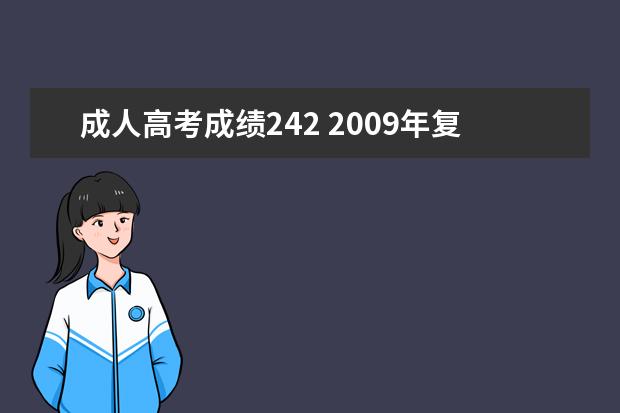 成人高考成绩242 2009年复